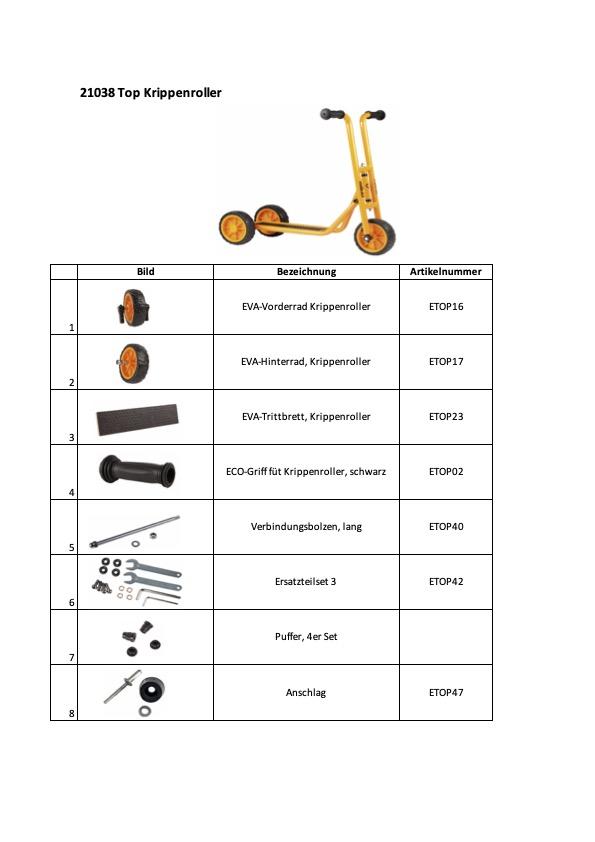 21038 Top Krippenroller

|  | Bild | Bezeichnung | Artikelnummer |
|---|---|---|---|
| 1 |  | EVA-Vorderrad Krippenroller | ETOP16 |
| 2 |  | EVA-Hinterrad, Krippenroller | ETOP17 |
| 3 |  | EVA-Trittbrett, Krippenroller | ETOP23 |
| 4 |  | ECO-Griff füt Krippenroller, schwarz | ETOP02 |
| 5 |  | Verbindungsbolzen, lang | ETOP40 |
| 6 |  | Ersatzteilset 3 | ETOP42 |
| 7 |  | Puffer, 4er Set |  |
| 8 |  | Anschlag | ETOP47 |